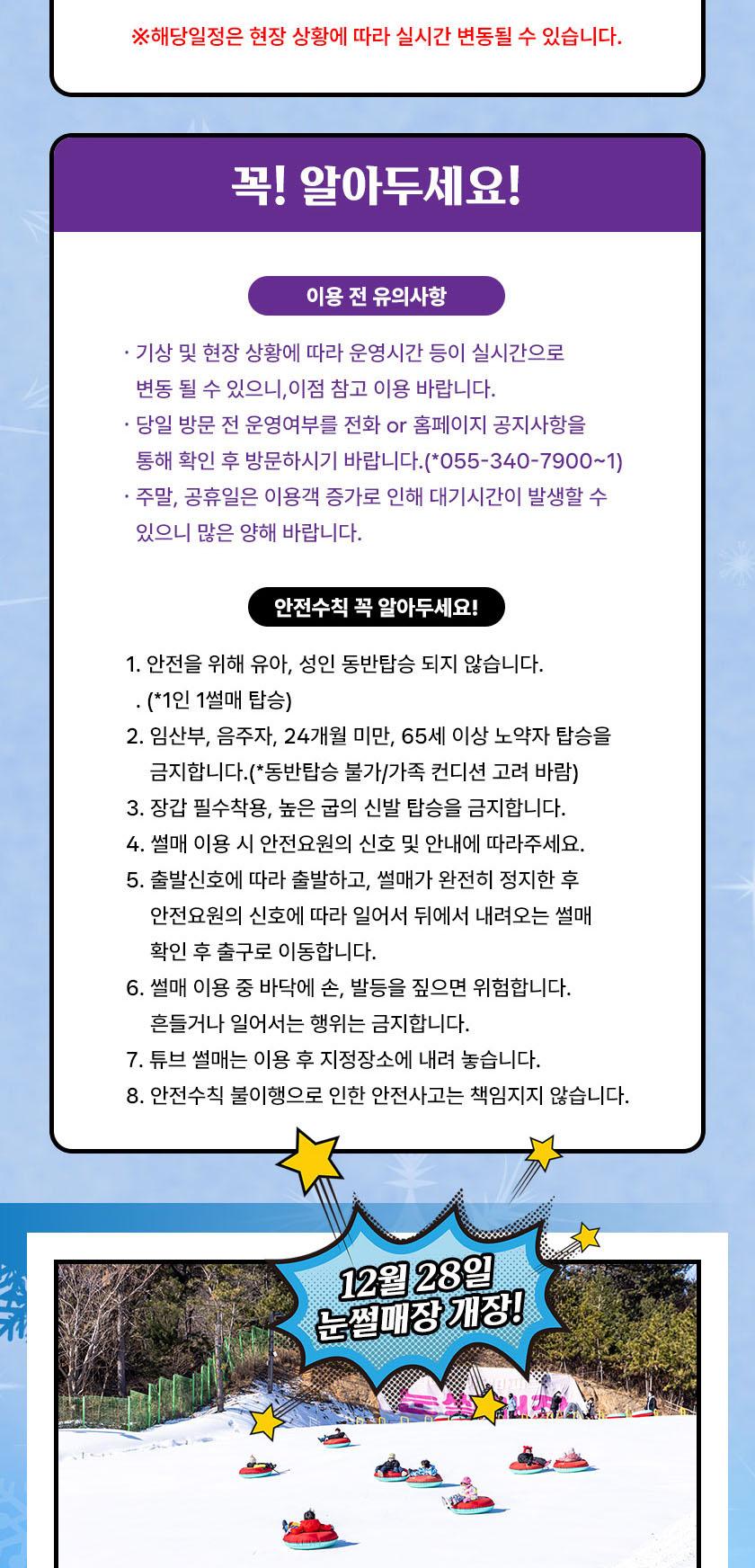 ※해당일정은 현장 상황에 따라 실시간 변동될 수 있습니다.

꼭! 알아두세요!

이용 전 유의사항

· 기상 및 현장 상황에 따라 운영시간 등이 실시간으로 변동 될 수 있으니,이점 참고 이용 바랍니다.
· 당일 방문 전 운영여부를 전화 or 홈페이지 공지사항을 통해 확인 후 방문하시기 바랍니다.(*055-340-7900~1)
· 주말, 공휴일은 이용객 증가로 인해 대기시간이 발생할 수 있으니 많은 양해 바랍니다.

안전수칙 꼭 알아두세요!

1. 안전을 위해 유아, 성인 동반탑승 되지 않습니다. . (*1인 1썰매 탑승)
2. 임산부, 음주자, 24개월 미만, 65세 이상 노약자 탑승을 금지합니다.(*동반탑승 불가/가족 컨디션 고려 바람)
3. 장갑 필수착용, 높은 굽의 신발 탑승을 금지합니다.
4. 썰매 이용 시 안전요원의 신호 및 안내에 따라주세요.
5. 출발신호에 따라 출발하고, 썰매가 완전히 정지한 후 안전요원의 신호에 따라 일어서 뒤에서 내려오는 썰매 확인 후 출구로 이동합니다.
6. 썰매 이용 중 바닥에 손, 발등을 짚으면 위험합니다. 흔들거나 일어서는 행위는 금지합니다.
7. 튜브 썰매는 이용 후 지정장소에 내려 놓습니다.
8. 안전수칙 불이행으로 인한 안전사고는 책임지지 않습니다.

12월 28일
눈썰매장 개장!